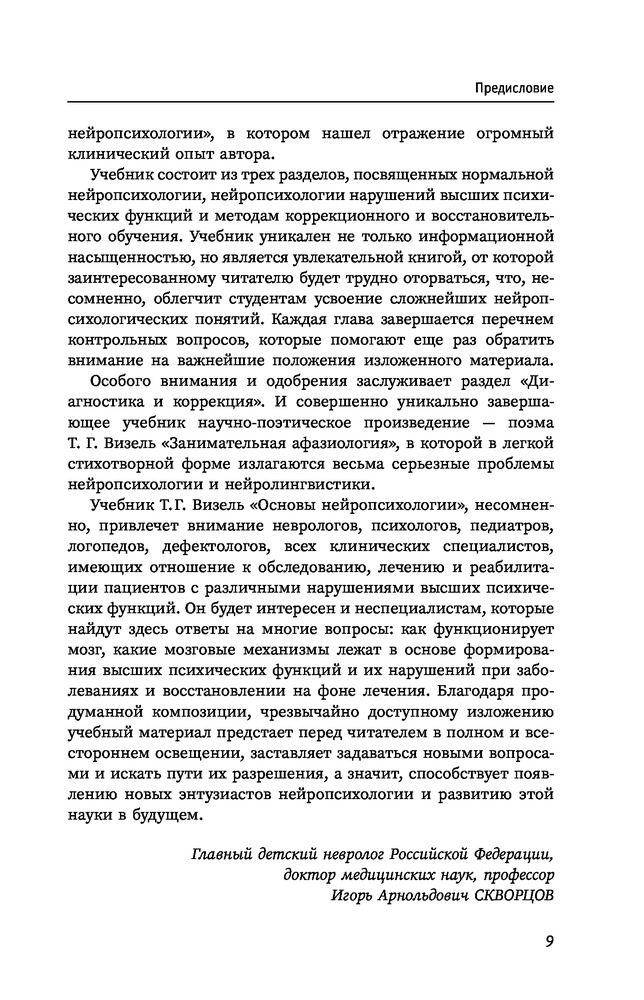 Предисловие

нейропсихологии», в котором нашел отражение огромный клинический опыт автора.

Учебник состоит из трех разделов, посвященных нормальной нейропсихологии, нейропсихологии нарушений высших психических функций и методам коррекционного и восстановительного обучения. Учебник уникален не только информационной насыщенностью, но является увлекательной книгой, от которой заинтересованному читателю будет трудно оторваться, что, несомненно, облегчит студентам усвоение сложнейших нейропсихологических понятий. Каждая глава завершается перечнем контрольных вопросов, которые помогают еще раз обратить внимание на важнейшие положения изложенного материала.

Особого внимания и одобрения заслуживает раздел «Диагностика и коррекция». И совершенно уникально завершающее учебник научно-поэтическое произведение — поэма Т. Г. Визель «Занимательная афазиология», в которой в легкой стихотворной форме излагаются весьма серьезные проблемы нейропсихологии и нейролингвистики.

Учебник Т.Г. Визель «Основы нейропсихологии», несомненно, привлечет внимание неврологов, психологов, педиатров, логопедов, дефектологов, всех клинических специалистов, имеющих отношение к обследованию, лечению и реабилитации пациентов с различными нарушениями высших психических функций. Он будет интересен и неспециалистам, которые найдут здесь ответы на многие вопросы: как функционирует мозг, какие мозговые механизмы лежат в основе формирования высших психических функций и их нарушений при заболеваниях и восстановлении на фоне лечения. Благодаря продуманной композиции, чрезвычайно доступному изложению учебный материал предстает перед читателем в полном и всестороннем освещении, заставляет задаваться новыми вопросами и искать пути их разрешения, а значит, способствует появлению новых энтузиастов нейропсихологии и развитию этой науки в будущем.

Главный детский невролог Российской Федерации,
доктор медицинских наук, профессор
Игорь Арнольдович СКВОРЦОВ

9